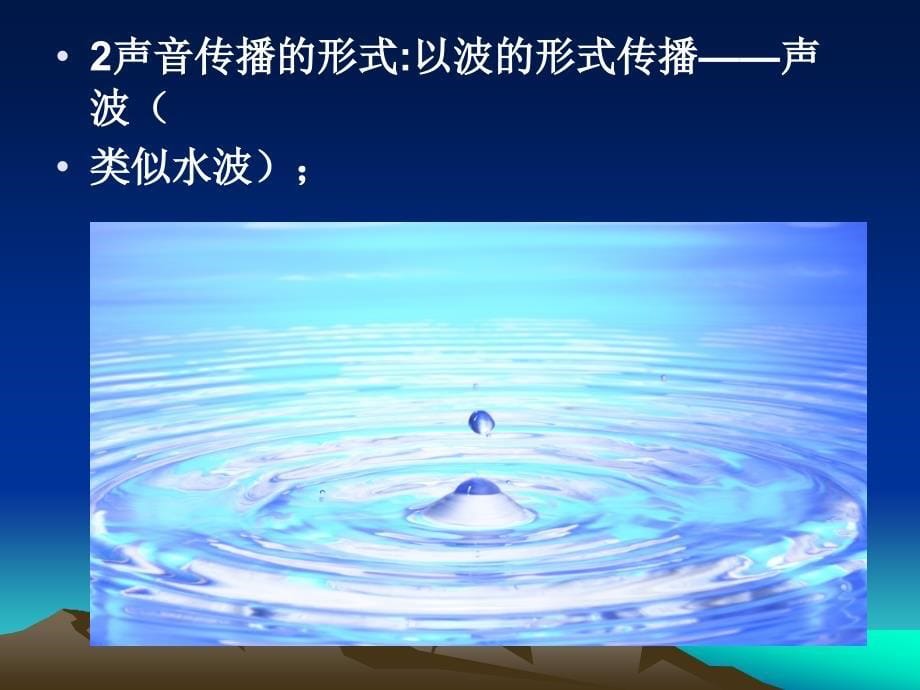 • 2声音传播的形式:以波的形式传播——声波（

• 类似水波）；